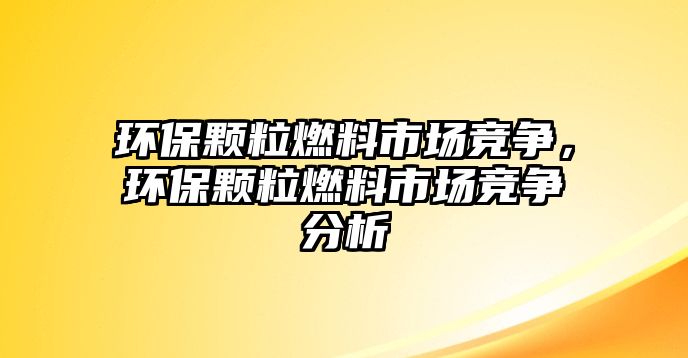 环保颗粒燃料市场竞争，环保颗粒燃料市场竞争分析